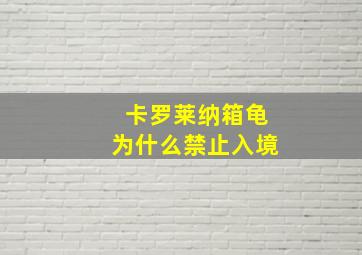 卡罗莱纳箱龟
为什么禁止入境